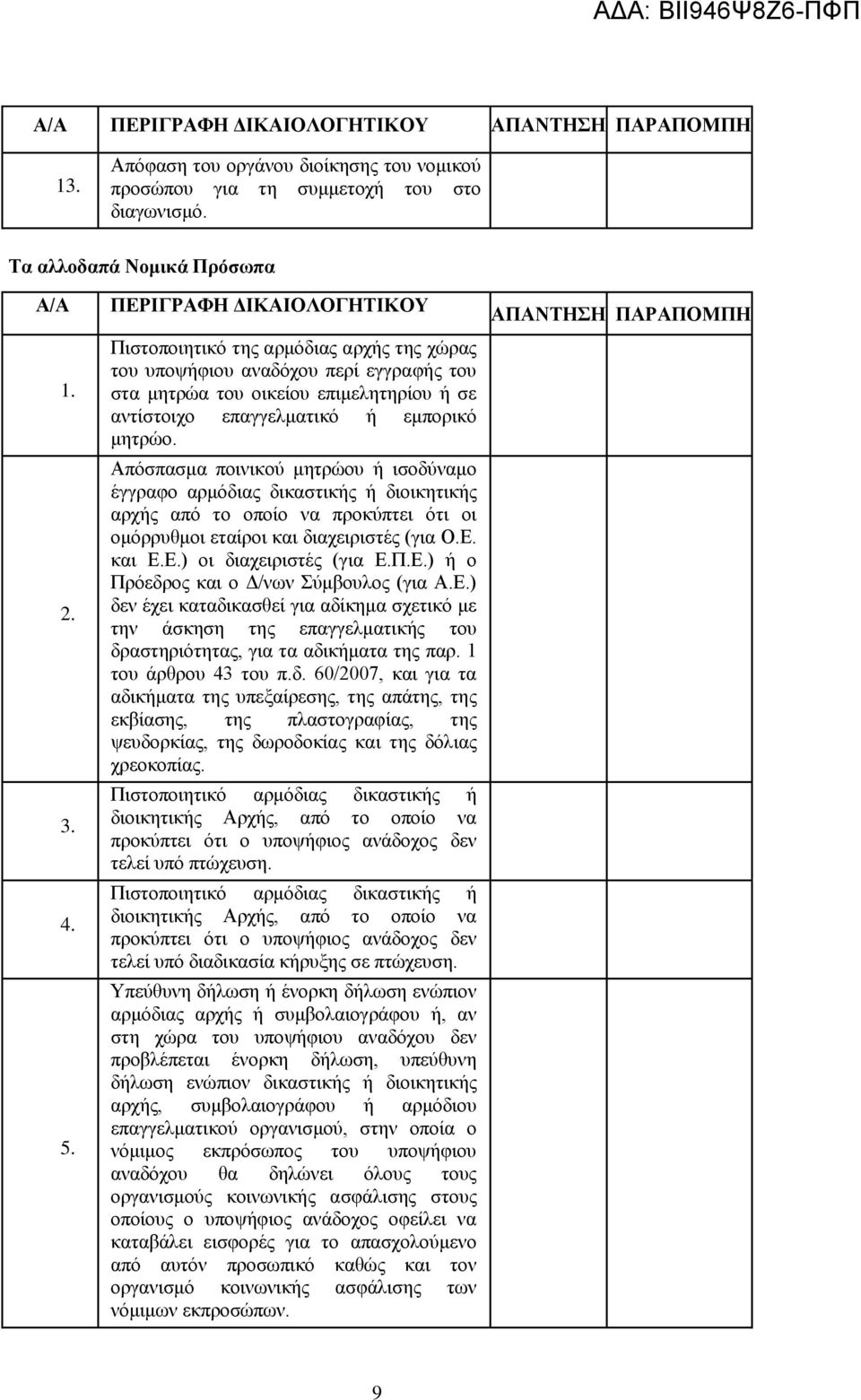 ΑΔΑ: ΒΙΙ946Ψ8Ζ6-ΠΦΠ

| Α/Α | ΠΕΡΙΓΡΑΦΗ ΔΙΚΑΙΟΛΟΓΗΤΙΚΟΥ | ΑΠΑΝΤΗΣΗ | ΠΑΡΑΠΟΜΠΗ |
|---|---|---|---|
| 13. | Απόφαση του οργάνου διοίκησης του νομικού προσώπου για τη συμμετοχή του στο διαγωνισμό. | | |

Τα αλλοδαπά Νομικά Πρόσωπα

| Α/Α | ΠΕΡΙΓΡΑΦΗ ΔΙΚΑΙΟΛΟΓΗΤΙΚΟΥ | ΑΠΑΝΤΗΣΗ | ΠΑΡΑΠΟΜΠΗ |
|---|---|---|---|
| 1. | Πιστοποιητικό της αρμόδιας αρχής της χώρας του υποψήφιου αναδόχου περί εγγραφής του στα μητρώα του οικείου επιμελητηρίου ή σε αντίστοιχο επαγγελματικό ή εμπορικό μητρώο. | | |
| 2. | Απόσπασμα ποινικού μητρώου ή ισοδύναμο έγγραφο αρμόδιας δικαστικής ή διοικητικής αρχής από το οποίο να προκύπτει ότι οι ομόρρυθμοι εταίροι και διαχειριστές (για Ο.Ε. και Ε.Ε.) οι διαχειριστές (για Ε.Π.Ε.) ή ο Πρόεδρος και ο Δ/νων Σύμβουλος (για Α.Ε.) δεν έχει καταδικασθεί για αδίκημα σχετικό με την άσκηση της επαγγελματικής του δραστηριότητας, για τα αδικήματα της παρ. 1 του άρθρου 43 του π.δ. 60/2007, και για τα αδικήματα της υπεξαίρεσης, της απάτης, της εκβίασης, της πλαστογραφίας, της ψευδορκίας, της δωροδοκίας και της δόλιας χρεοκοπίας. | | |
| 3. | Πιστοποιητικό αρμόδιας δικαστικής ή διοικητικής Αρχής, από το οποίο να προκύπτει ότι ο υποψήφιος ανάδοχος δεν τελεί υπό πτώχευση. | | |
| 4. | Πιστοποιητικό αρμόδιας δικαστικής ή διοικητικής Αρχής, από το οποίο να προκύπτει ότι ο υποψήφιος ανάδοχος δεν τελεί υπό διαδικασία κήρυξης σε πτώχευση. | | |
| 5. | Υπεύθυνη δήλωση ή ένορκη δήλωση ενώπιον αρμόδιας αρχής ή συμβολαιογράφου ή, αν στη χώρα του υποψήφιου αναδόχου δεν προβλέπεται ένορκη δήλωση, υπεύθυνη δήλωση ενώπιον δικαστικής ή διοικητικής αρχής, συμβολαιογράφου ή αρμόδιου επαγγελματικού οργανισμού, στην οποία ο νόμιμος εκπρόσωπος του υποψήφιου αναδόχου θα δηλώνει όλους τους οργανισμούς κοινωνικής ασφάλισης στους οποίους ο υποψήφιος ανάδοχος οφείλει να καταβάλει εισφορές για το απασχολούμενο από αυτόν προσωπικό καθώς και τον οργανισμό κοινωνικής ασφάλισης των νόμιμων εκπροσώπων. | | |

9